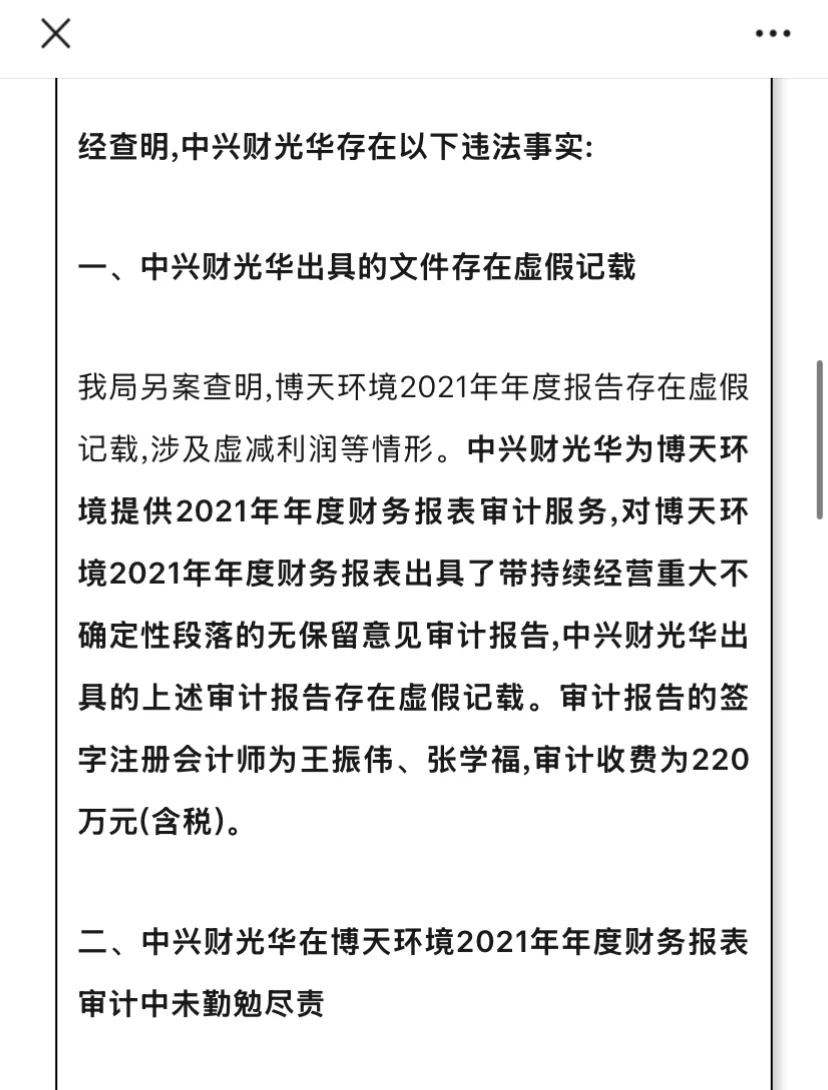 经查明,中兴财光华存在以下违法事实:

一、中兴财光华出具的文件存在虚假记载

我局另案查明,博天环境2021年年度报告存在虚假记载,涉及虚减利润等情形。中兴财光华为博天环境提供2021年年度财务报表审计服务,对博天环境2021年年度财务报表出具了带持续经营重大不确定性段落的无保留意见审计报告,中兴财光华出具的上述审计报告存在虚假记载。审计报告的签字注册会计师为王振伟、张学福,审计收费为220万元(含税)。

二、中兴财光华在博天环境2021年年度财务报表审计中未勤勉尽责